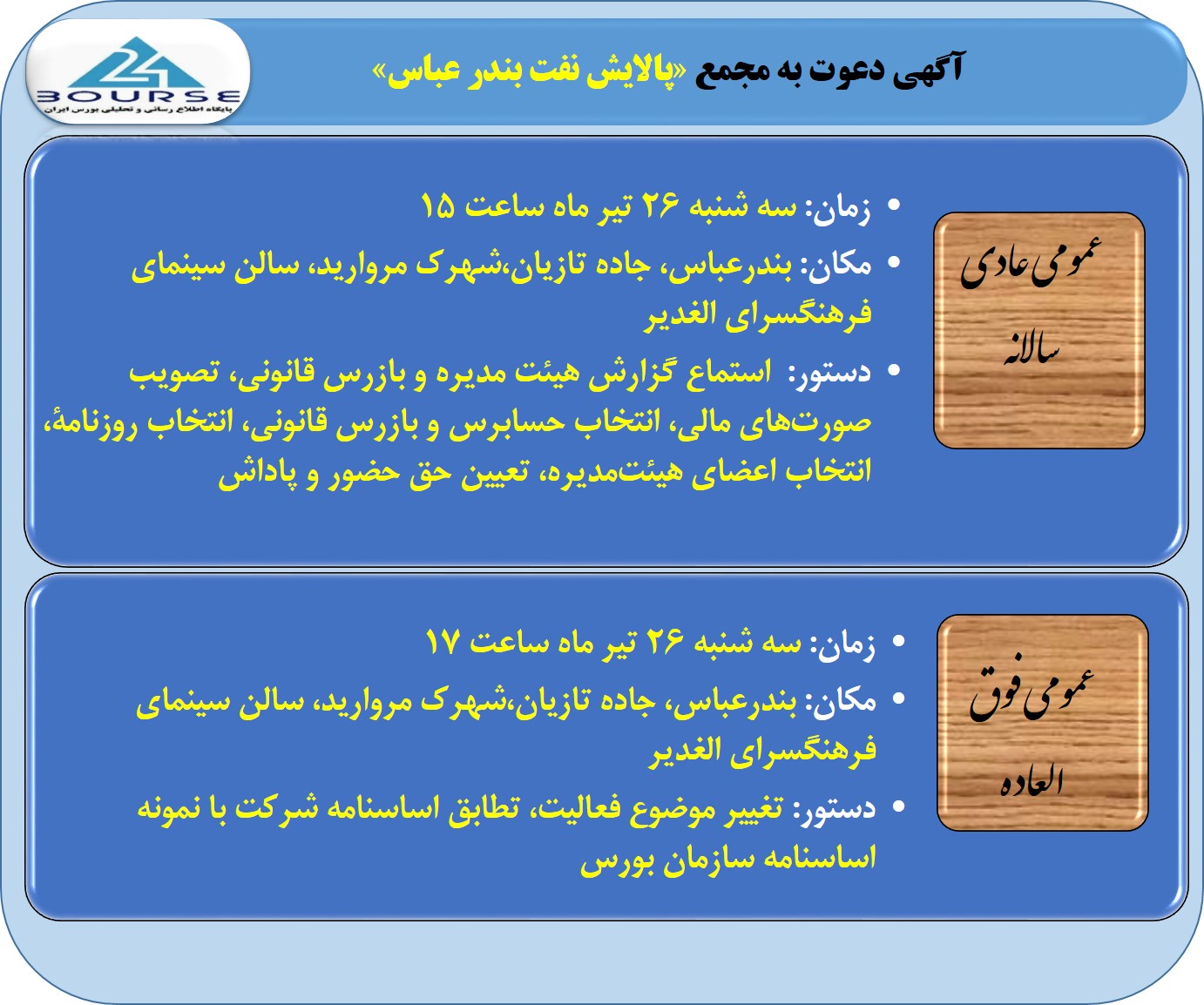 24
BOURSE
پایگاه اطلاع رسانی و تحلیلی بورس ایران

آگهی دعوت به مجمع «پالایش نفت بندر عباس»

عمومی عادی سالانه

• زمان: سه شنبه ۲۶ تیر ماه ساعت ۱۵
• مکان: بندرعباس، جاده تازیان،شهرک مروارید، سالن سینمای فرهنگسرای الغدیر
• دستور: استماع گزارش هیئت مدیره و بازرس قانونی، تصویب صورت‌های مالی، انتخاب حسابرس و بازرس قانونی، انتخاب روزنامهٔ، انتخاب اعضای هیئت‌مدیره، تعیین حق حضور و پاداش

عمومی فوق العاده

• زمان: سه شنبه ۲۶ تیر ماه ساعت ۱۷
• مکان: بندرعباس، جاده تازیان،شهرک مروارید، سالن سینمای فرهنگسرای الغدیر
• دستور: تغییر موضوع فعالیت، تطابق اساسنامه شرکت با نمونه اساسنامه سازمان بورس